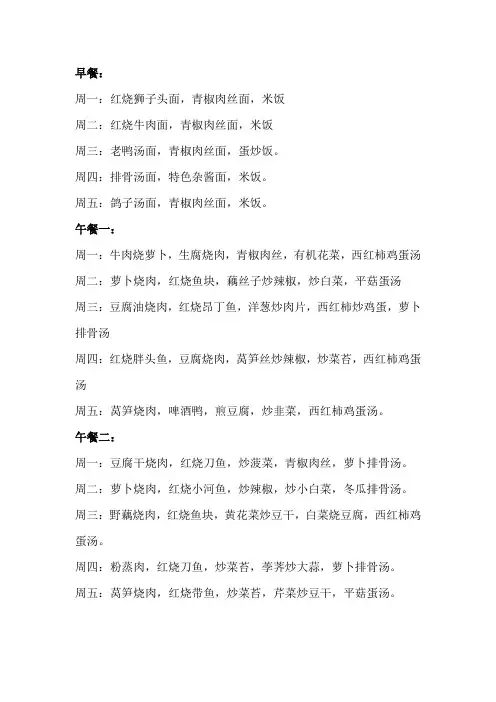 早餐：

周一：红烧狮子头面，青椒肉丝面，米饭

周二：红烧牛肉面，青椒肉丝面，米饭

周三：老鸭汤面，青椒肉丝面，蛋炒饭。

周四：排骨汤面，特色杂酱面，米饭。

周五：鸽子汤面，青椒肉丝面，米饭。

午餐一：

周一：牛肉烧萝卜，生腐烧肉，青椒肉丝，有机花菜，西红柿鸡蛋汤

周二：萝卜烧肉，红烧鱼块，藕丝子炒辣椒，炒白菜，平菇蛋汤

周三：豆腐油烧肉，红烧昂丁鱼，洋葱炒肉片，西红柿炒鸡蛋，萝卜排骨汤

周四：红烧胖头鱼，豆腐烧肉，莴笋丝炒辣椒，炒菜苔，西红柿鸡蛋汤

周五：莴笋烧肉，啤酒鸭，煎豆腐，炒韭菜，西红柿鸡蛋汤。

午餐二：

周一：豆腐干烧肉，红烧刀鱼，炒菠菜，青椒肉丝，萝卜排骨汤。

周二：萝卜烧肉，红烧小河鱼，炒辣椒，炒小白菜，冬瓜排骨汤。

周三：野藕烧肉，红烧鱼块，黄花菜炒豆干，白菜烧豆腐，西红柿鸡蛋汤。

周四：粉蒸肉，红烧刀鱼，炒菜苔，荸荠炒大蒜，萝卜排骨汤。

周五：莴笋烧肉，红烧带鱼，炒菜苔，芹菜炒豆干，平菇蛋汤。